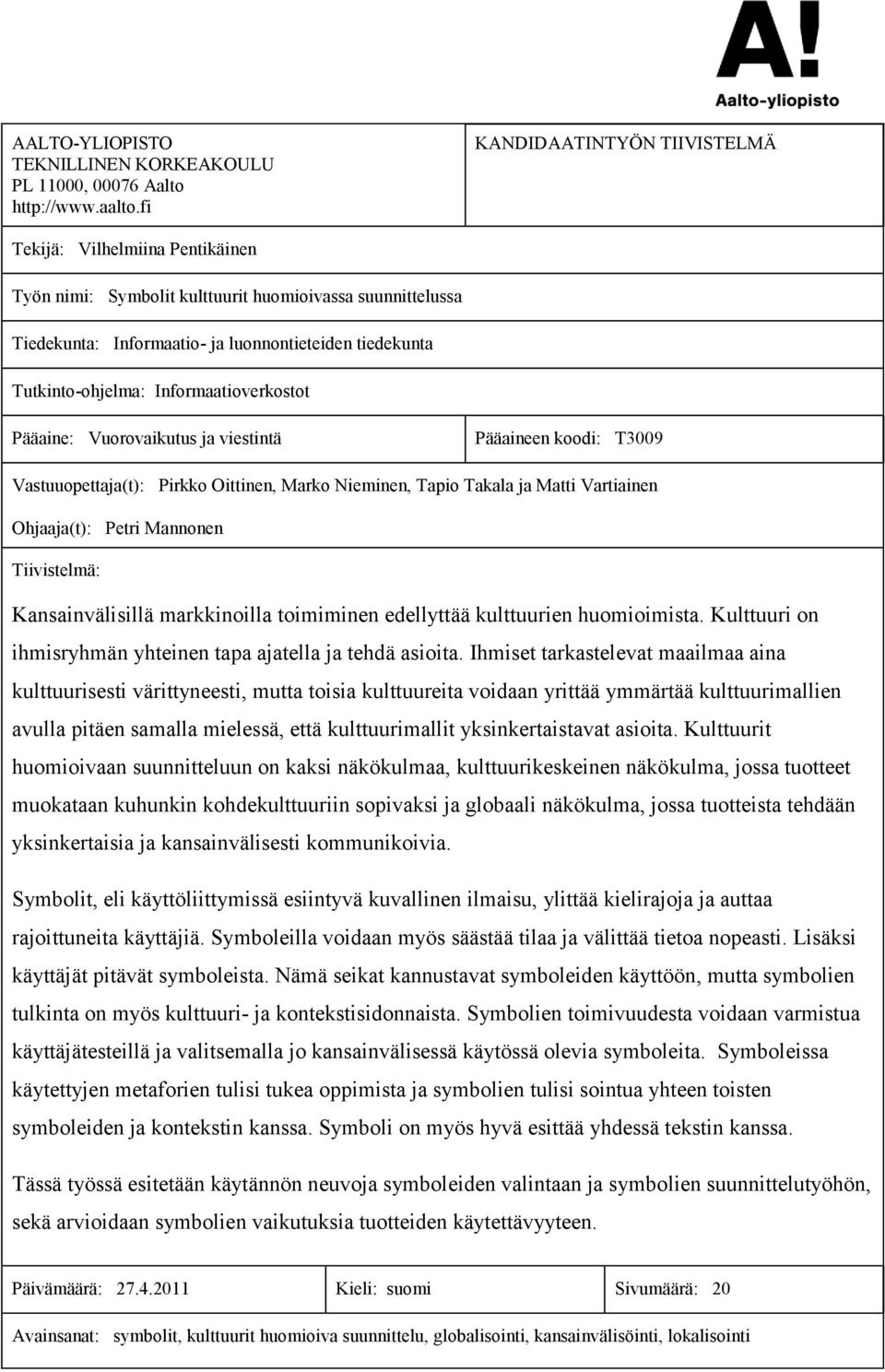 A!
Aalto-yliopisto

AALTO-YLIOPISTO
TEKNILLINEN KORKEAKOULU
PL 11000, 00076 Aalto
http://www.aalto.fi

KANDIDAATINTYÖN TIIVISTELMÄ

Tekijä: Vilhelmiina Pentikäinen

Työn nimi: Symbolit kulttuurit huomioivassa suunnittelussa

Tiedekunta: Informaatio- ja luonnontieteiden tiedekunta

Tutkinto-ohjelma: Informaatioverkostot

Pääaine: Vuorovaikutus ja viestintä

Pääaineen koodi: T3009

Vastuuopettaja(t): Pirkko Oittinen, Marko Nieminen, Tapio Takala ja Matti Vartiainen

Ohjaaja(t): Petri Mannonen

Tiivistelmä:

Kansainvälisillä markkinoilla toimiminen edellyttää kulttuurien huomioimista. Kulttuuri on ihmisryhmän yhteinen tapa ajatella ja tehdä asioita. Ihmiset tarkastelevat maailmaa aina kulttuurisesti värittyneesti, mutta toisia kulttuureita voidaan yrittää ymmärtää kulttuurimallien avulla pitäen samalla mielessä, että kulttuurimallit yksinkertaistavat asioita. Kulttuurit huomioivaan suunnitteluun on kaksi näkökulmaa, kulttuurikeskeinen näkökulma, jossa tuotteet muokataan kuhunkin kohdekulttuuriin sopivaksi ja globaali näkökulma, jossa tuotteista tehdään yksinkertaisia ja kansainvälisesti kommunikoivia.

Symbolit, eli käyttöliittymissä esiintyvä kuvallinen ilmaisu, ylittää kielirajoja ja auttaa rajoittuneita käyttäjiä. Symboleilla voidaan myös säästää tilaa ja välittää tietoa nopeasti. Lisäksi käyttäjät pitävät symboleista. Nämä seikat kannustavat symboleiden käyttöön, mutta symbolien tulkinta on myös kulttuuri- ja kontekstisidonnaista. Symbolien toimivuudesta voidaan varmistua käyttäjätesteillä ja valitsemalla jo kansainvälisessä käytössä olevia symboleita. Symboleissa käytettyjen metaforien tulisi tukea oppimista ja symbolien tulisi sointua yhteen toisten symboleiden ja kontekstin kanssa. Symboli on myös hyvä esittää yhdessä tekstin kanssa.

Tässä työssä esitetään käytännön neuvoja symboleiden valintaan ja symbolien suunnittelutyöhön, sekä arvioidaan symbolien vaikutuksia tuotteiden käytettävyyteen.

Päivämäärä: 27.4.2011

Kieli: suomi

Sivumäärä: 20

Avainsanat: symbolit, kulttuurit huomioiva suunnittelu, globalisointi, kansainvälisöinti, lokalisointi